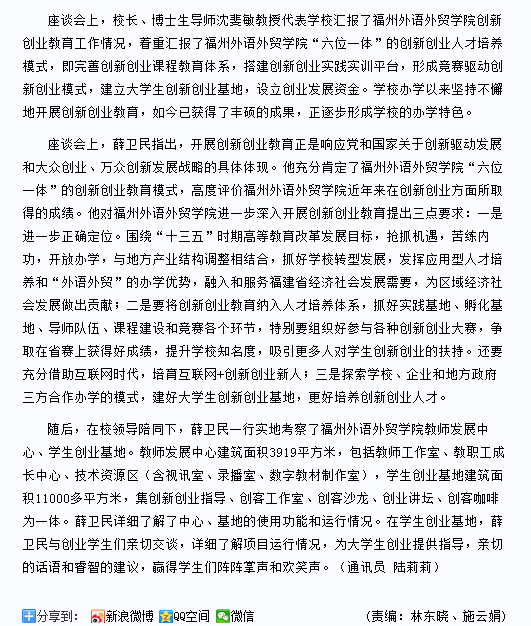 座谈会上，校长、博士生导师沈斐敏教授代表学校汇报了福州外语外贸学院创新创业教育工作情况，着重汇报了福州外语外贸学院“六位一体”的创新创业人才培养模式，即完善创新创业课程教育体系，搭建创新创业实践实训平台，形成竞赛驱动创新创业模式，建立大学生创新创业基地，设立创业发展资金。学校办学以来坚持不懈地开展创新创业教育，如今已获得了丰硕的成果，正逐步形成学校的办学特色。

座谈会上，薛卫民指出，开展创新创业教育正是响应党和国家关于创新驱动发展和大众创业、万众创新发展战略的具体体现。他充分肯定了福州外语外贸学院“六位一体”的创新创业教育模式，高度评价福州外语外贸学院近年来在创新创业方面所取得的成绩。他对福州外语外贸学院进一步深入开展创新创业教育提出三点要求：一是进一步正确定位。围绕“十三五”时期高等教育改革发展目标，抢抓机遇，苦练内功，开放办学，与地方产业结构调整相结合，抓好学校转型发展，发挥应用型人才培养和“外语外贸”的办学优势，融入和服务福建省经济社会发展需要，为区域经济社会发展做出贡献；二是要将创新创业教育纳入人才培养体系，抓好实践基地、孵化基地、导师队伍、课程建设和竞赛各个环节，特别要组织好参与各种创新创业大赛，争取在省赛上获得好成绩，提升学校知名度，吸引更多人对学生创新创业的扶持。还要充分借助互联网时代，培育互联网+创新创业新人；三是探索学校、企业和地方政府三方合作办学的模式，建好大学生创新创业基地，更好培养创新创业人才。

随后，在校领导陪同下，薛卫民一行实地考察了福州外语外贸学院教师发展中心、学生创业基地。教师发展中心建筑面积3919平方米，包括教师工作室、教职工成长中心、技术资源区（含视讯室、录播室、数字教材制作室），学生创业基地建筑面积11000多平方米，集创新创业指导、创客工作室、创客沙龙、创业讲坛、创客咖啡为一体。薛卫民详细了解了中心、基地的使用功能和运行情况。在学生创业基地，薛卫民与创业学生们亲切交谈，详细了解项目运行情况，为大学生创业提供指导，亲切的话语和睿智的建议，赢得学生们阵阵掌声和欢笑声。（通讯员 陆莉莉）

分享到： 新浪微博 QQ空间 微信 （责编：林东晓、施云娟）